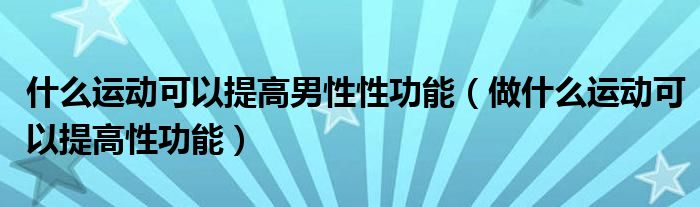 什么运动可以提高男性性功能（做什么运动可以提高性功能）